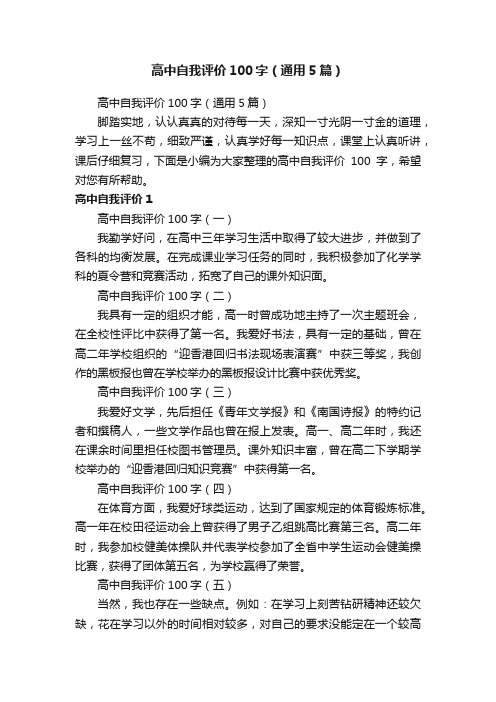 高中自我评价100字（通用5篇）

高中自我评价100字（通用5篇）

脚踏实地，认认真真的对待每一天，深知一寸光阴一寸金的道理，学习上一丝不苟，细致严谨，认真学好每一知识点，课堂上认真听讲，课后仔细复习，下面是小编为大家整理的高中自我评价 100 字，希望对您有所帮助。

高中自我评价1

高中自我评价100字（一）

我勤学好问，在高中三年学习生活中取得了较大进步，并做到了各科的均衡发展。在完成课业学习任务的同时，我积极参加了化学学科的夏令营和竞赛活动，拓宽了自己的课外知识面。

高中自我评价100字（二）

我具有一定的组织才能，高一时曾成功地主持了一次主题班会，在全校性评比中获得了第一名。我爱好书法，具有一定的基础，曾在高二年学校组织的“迎香港回归书法现场表演赛”中获三等奖，我创作的黑板报也曾在学校举办的黑板报设计比赛中获优秀奖。

高中自我评价100字（三）

我爱好文学，先后担任《青年文学报》和《南国诗报》的特约记者和撰稿人，一些文学作品也曾在报上发表。高一、高二年时，我还在课余时间里担任校图书管理员。课外知识丰富，曾在高二下学期学校举办的“迎香港回归知识竞赛”中获得第一名。

高中自我评价100字（四）

在体育方面，我爱好球类运动，达到了国家规定的体育锻炼标准。高一年在校田径运动会上曾获得了男子乙组跳高比赛第三名。高二年时，我参加校健美体操队并代表学校参加了全省中学生运动会健美操比赛，获得了团体第五名，为学校赢得了荣誉。

高中自我评价100字（五）

当然，我也存在一些缺点。例如：在学习上刻苦钻研精神还较欠缺，花在学习以外的时间相对较多，对自己的要求没能定在一个较高